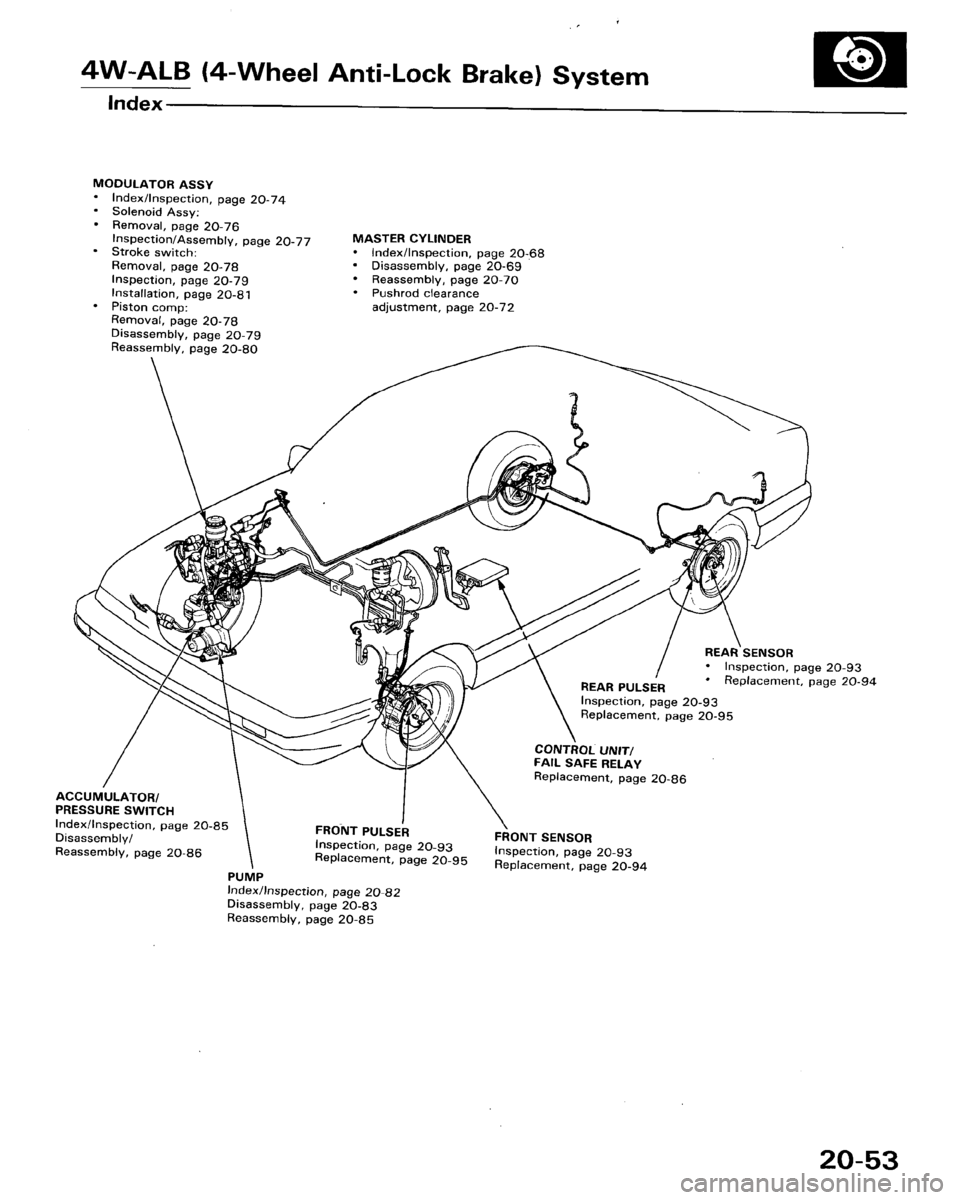 4W-ALB (4-Wheel Anti-Lock Brake) System

Index

MODULATOR ASSY
• Index/Inspection, page 20-74
• Solenoid Assy:
• Removal, page 20-76
Inspection/Assembly, page 20-77
• Stroke switch:
Removal, page 20-78
Inspection, page 20-79
Installation, page 20-81
• Piston comp:
Removal, page 20-78
Disassembly, page 20-79
Reassembly, page 20-80

MASTER CYLINDER
• Index/Inspection, page 20-68
• Disassembly, page 20-69
• Reassembly, page 20-70
• Pushrod clearance adjustment, page 20-72

REAR SENSOR
• Inspection, page 20-93
• Replacement, page 20-94

REAR PULSER
Inspection, page 20-93
Replacement, page 20-95

CONTROL UNIT/
FAIL SAFE RELAY
Replacement, page 20-86

ACCUMULATOR/
PRESSURE SWITCH
Index/Inspection, page 20-85
Disassembly/
Reassembly, page 20-86

FRONT PULSER
Inspection, page 20-93
Replacement, page 20-95

FRONT SENSOR
Inspection, page 20-93
Replacement, page 20-94

PUMP
Index/Inspection, page 20-82
Disassembly, page 20-83
Reassembly, page 20-85

20-53

carmanualsonline.info